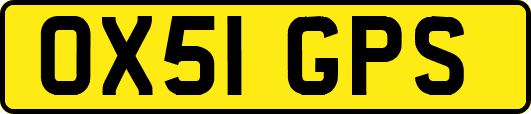 OX51 GPS